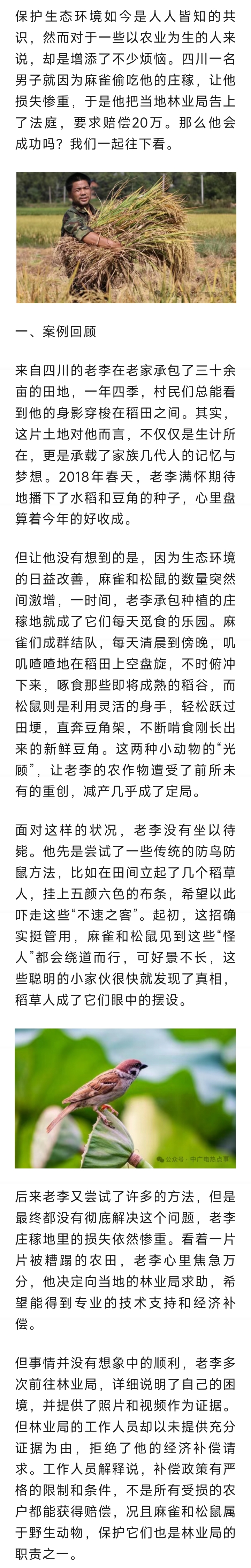 保护生态环境如今是人人皆知的共识，然而对于一些以农业为生的人来说，却是增添了不少烦恼。四川一名男子就因为麻雀偷吃他的庄稼，让他损失惨重，于是他把当地林业局告上了法庭，要求赔偿20万。那么他会成功吗？我们一起往下看。

一、案例回顾

来自四川的老李在老家承包了三十余亩的田地，一年四季，村民们总能看到他的身影穿梭在稻田之间。其实，这片土地对他而言，不仅仅是生计所在，更是承载了家族几代人的记忆与梦想。2018年春天，老李满怀期待地播下了水稻和豆角的种子，心里盘算着今年的好收成。

但让他没有想到的是，因为生态环境的日益改善，麻雀和松鼠的数量突然间激增，一时间，老李承包种植的庄稼地就成了它们每天觅食的乐园。麻雀们成群结队，每天清晨到傍晚，叽叽喳喳地在稻田上空盘旋，不时俯冲下来，啄食那些即将成熟的稻谷，而松鼠则是利用灵活的身手，轻松跃过田埂，直奔豆角架，不断啃食刚长出来的新鲜豆角。这两种小动物的“光顾”，让老李的农作物遭受了前所未有的重创，减产几乎成了定局。

面对这样的状况，老李没有坐以待毙。他先是尝试了一些传统的防鸟防鼠方法，比如在田间立起了几个稻草人，挂上五颜六色的布条，希望以此吓走这些“不速之客”。起初，这招确实挺管用，麻雀和松鼠见到这些“怪人”都会绕道而行，可好景不长，这些聪明的小家伙很快就发现了真相，稻草人成了它们眼中的摆设。

公众号 · 中广电热点事

后来老李又尝试了许多的方法，但是最终都没有彻底解决这个问题，老李庄稼地里的损失依然惨重。看着一片片被糟蹋的农田，老李心里焦急万分，他决定向当地的林业局求助，希望能得到专业的技术支持和经济补偿。

但事情并没有想象中的顺利，老李多次前往林业局，详细说明了自己的困境，并提供了照片和视频作为证据。但林业局的工作人员却以未提供充分证据为由，拒绝了他的经济补偿请求。工作人员解释说，补偿政策有严格的限制和条件，不是所有受损的农户都能获得赔偿，况且麻雀和松鼠属于野生动物，保护它们也是林业局的职责之一。